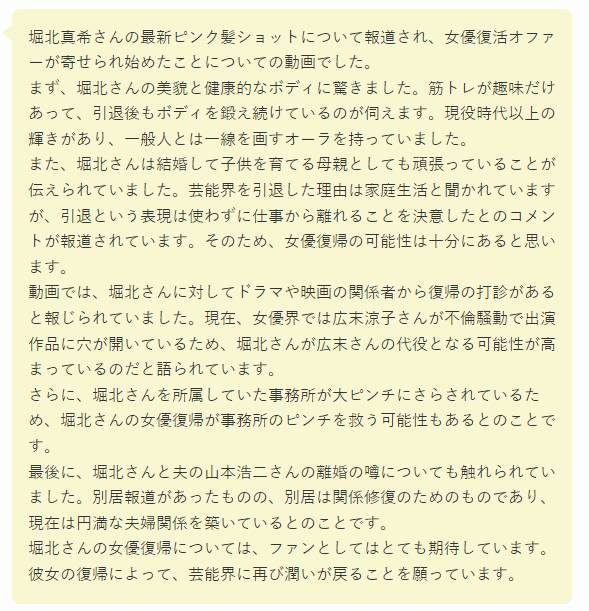 堀北真希さんの最新ピンク髪ショットについて報道され、女優復活オファーが寄せられ始めたことについての動画でした。
まず、堀北さんの美貌と健康的なボディに驚きました。筋トレが趣味だけあって、引退後もボディを鍛え続けているのが伺えます。現役時代以上の輝きがあり、一般人とは一線を画すオーラを持っていました。
また、堀北さんは結婚して子供を育てる母親としても頑張っていることが伝えられていました。芸能界を引退した理由は家庭生活と聞かれていますが、引退という表現は使わずに仕事から離れることを決意したとのコメントが報道されています。そのため、女優復帰の可能性は十分にあると思います。
動画では、堀北さんに対してドラマや映画の関係者から復帰の打診があると報じられていました。現在、女優界では広末涼子さんが不倫騒動で出演作品に穴が開いているため、堀北さんが広末さんの代役となる可能性が高まっているのだと語られています。
さらに、堀北さんを所属していた事務所が大ピンチにさらされているため、堀北さんの女優復帰が事務所のピンチを救う可能性もあるとのことです。
最後に、堀北さんと夫の山本浩二さんの離婚の噂についても触れられていました。別居報道があったものの、別居は関係修復のためのものであり、現在は円満な夫婦関係を築いているとのことです。
堀北さんの女優復帰については、ファンとしてはとても期待しています。彼女の復帰によって、芸能界に再び潤いが戻ることを願っています。